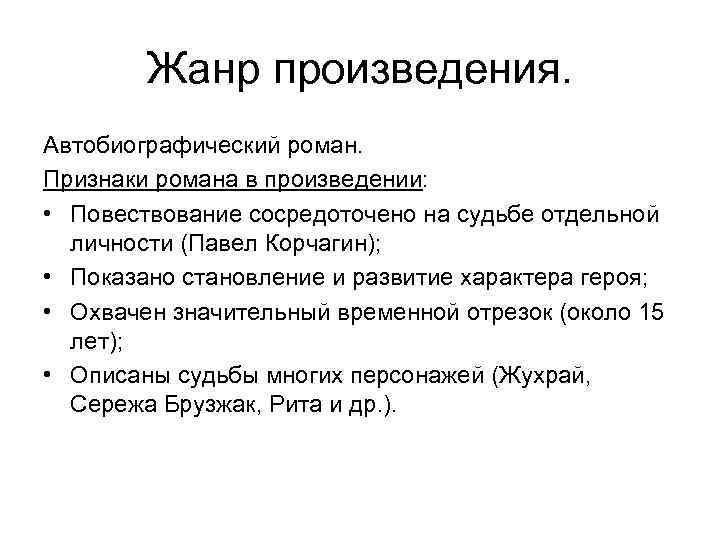 Жанр произведения.

Автобиографический роман.

Признаки романа в произведении:

• Повествование сосредоточено на судьбе отдельной личности (Павел Корчагин);
• Показано становление и развитие характера героя;
• Охвачен значительный временной отрезок (около 15 лет);
• Описаны судьбы многих персонажей (Жухрай, Сережа Брузжак, Рита и др.).